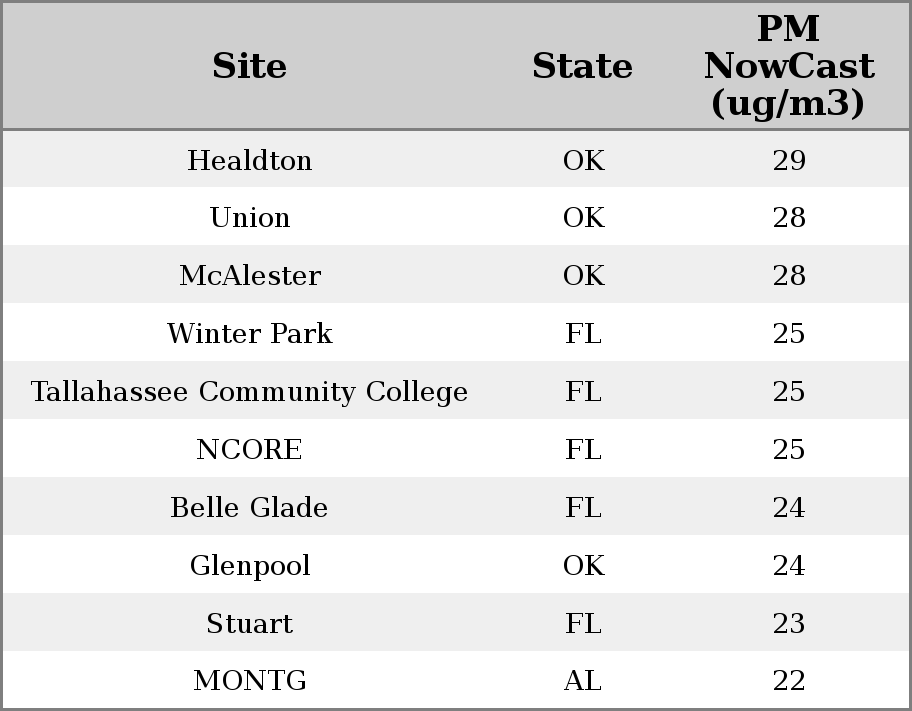 | Site | State | PM NowCast (ug/m3) |
|---|---|---|
| Healdton | OK | 29 |
| Union | OK | 28 |
| McAlester | OK | 28 |
| Winter Park | FL | 25 |
| Tallahassee Community College | FL | 25 |
| NCORE | FL | 25 |
| Belle Glade | FL | 24 |
| Glenpool | OK | 24 |
| Stuart | FL | 23 |
| MONTG | AL | 22 |